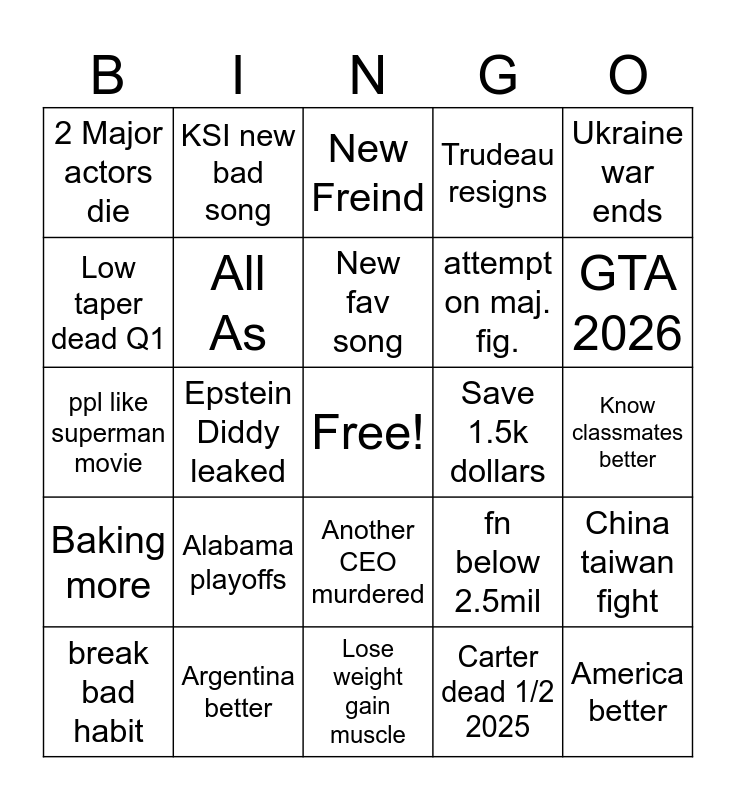 | B | I | N | G | O |
|---|---|---|---|---|
| 2 Major actors die | KSI new bad song | New Freind | Trudeau resigns | Ukraine war ends |
| Low taper dead Q1 | All As | New fav song | attempt on maj. fig. | GTA 2026 |
| ppl like superman movie | Epstein Diddy leaked | Free! | Save 1.5k dollars | Know classmates better |
| Baking more | Alabama playoffs | Another CEO murdered | fn below 2.5mil | China taiwan fight |
| break bad habit | Argentina better | Lose weight gain muscle | Carter dead 1/2 2025 | America better |